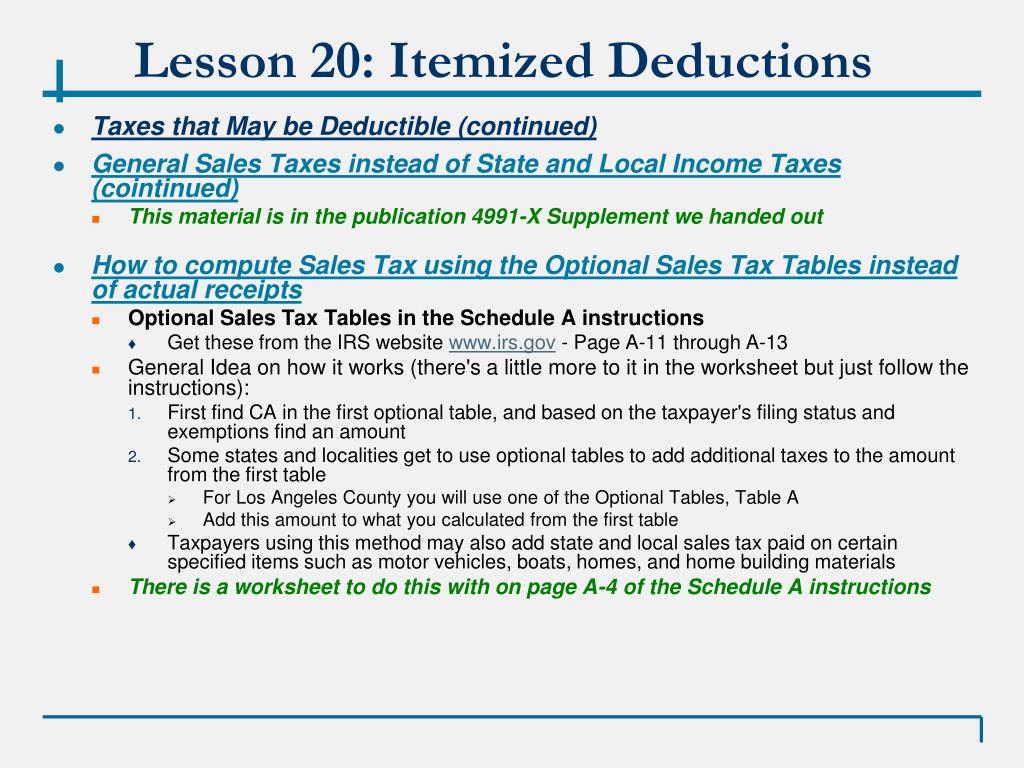 Lesson 20: Itemized Deductions

Taxes that May be Deductible (continued)

General Sales Taxes instead of State and Local Income Taxes (cointinued)

This material is in the publication 4991-X Supplement we handed out

How to compute Sales Tax using the Optional Sales Tax Tables instead of actual receipts

Optional Sales Tax Tables in the Schedule A instructions

Get these from the IRS website www.irs.gov - Page A-11 through A-13

General Idea on how it works (there's a little more to it in the worksheet but just follow the instructions):

1. First find CA in the first optional table, and based on the taxpayer's filing status and exemptions find an amount

2. Some states and localities get to use optional tables to add additional taxes to the amount from the first table

For Los Angeles County you will use one of the Optional Tables, Table A

Add this amount to what you calculated from the first table

Taxpayers using this method may also add state and local sales tax paid on certain specified items such as motor vehicles, boats, homes, and home building materials

There is a worksheet to do this with on page A-4 of the Schedule A instructions